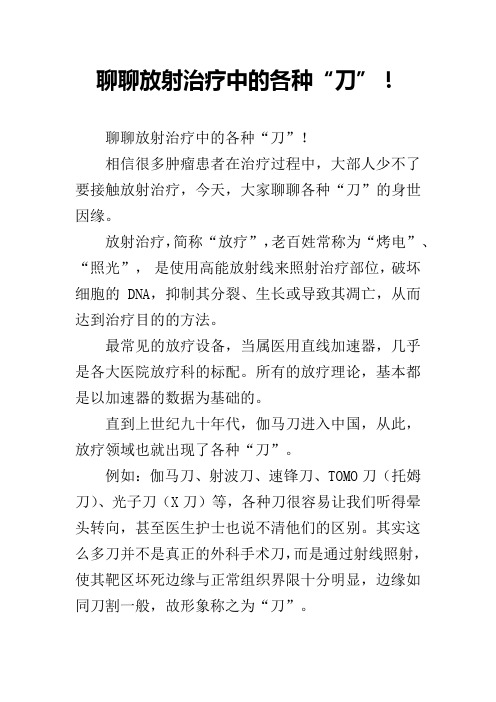 聊聊放射治疗中的各种“刀”！

聊聊放射治疗中的各种“刀”！

相信很多肿瘤患者在治疗过程中，大部人少不了要接触放射治疗，今天，大家聊聊各种“刀”的身世因缘。

放射治疗，简称“放疗”，老百姓常称为“烤电”、“照光”，是使用高能放射线来照射治疗部位，破坏细胞的 DNA，抑制其分裂、生长或导致其凋亡，从而达到治疗目的的方法。

最常见的放疗设备，当属医用直线加速器，几乎是各大医院放疗科的标配。所有的放疗理论，基本都是以加速器的数据为基础的。

直到上世纪九十年代，伽马刀进入中国，从此，放疗领域也就出现了各种“刀”。

例如：伽马刀、射波刀、速锋刀、TOMO 刀（托姆刀）、光子刀（X 刀）等，各种刀很容易让我们听得晕头转向，甚至医生护士也说不清他们的区别。其实这么多刀并不是真正的外科手术刀，而是通过射线照射，使其靶区坏死边缘与正常组织界限十分明显，边缘如同刀割一般，故形象称之为“刀”。